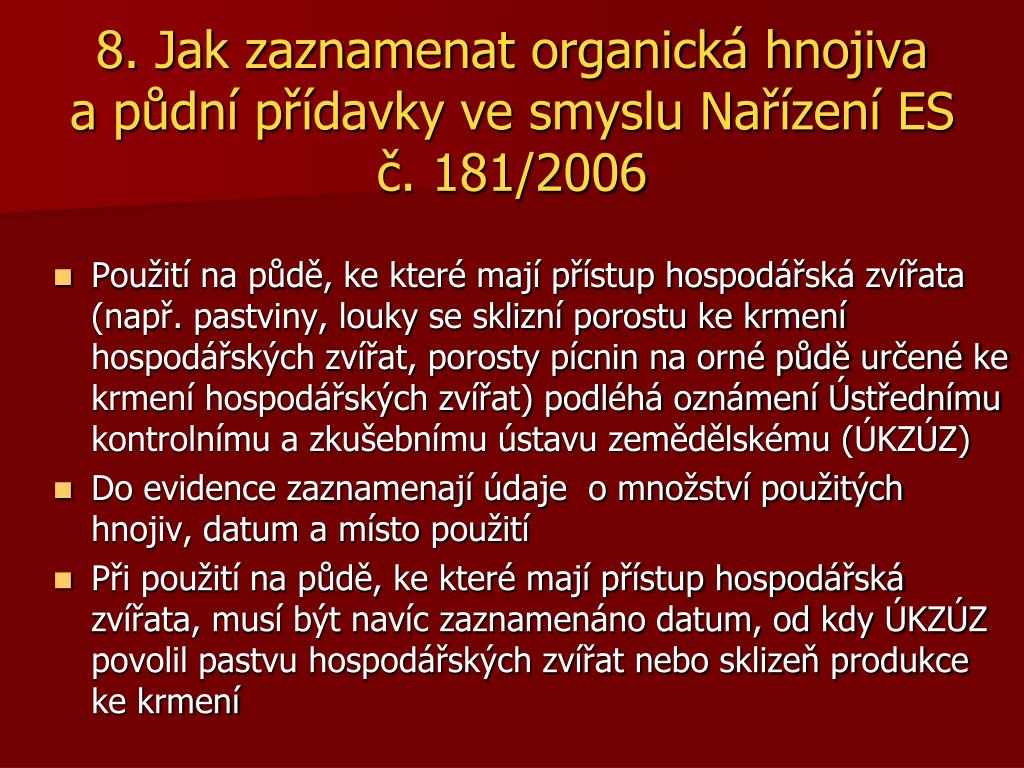 8. Jak zaznamenat organická hnojiva a půdní přídavky ve smyslu Nařízení ES č. 181/2006

- Použití na půdě, ke které mají přístup hospodářská zvířata (např. pastviny, louky se sklizní porostu ke krmení hospodářských zvířat, porosty pícnin na orné půdě určené ke krmení hospodářských zvířat) podléhá oznámení Ústřednímu kontrolnímu a zkušebnímu ústavu zemědělskému (ÚKZÚZ)
- Do evidence zaznamenají údaje o množství použitých hnojiv, datum a místo použití
- Při použití na půdě, ke které mají přístup hospodářská zvířata, musí být navíc zaznamenáno datum, od kdy ÚKZÚZ povolil pastvu hospodářských zvířat nebo sklizeň produkce ke krmení